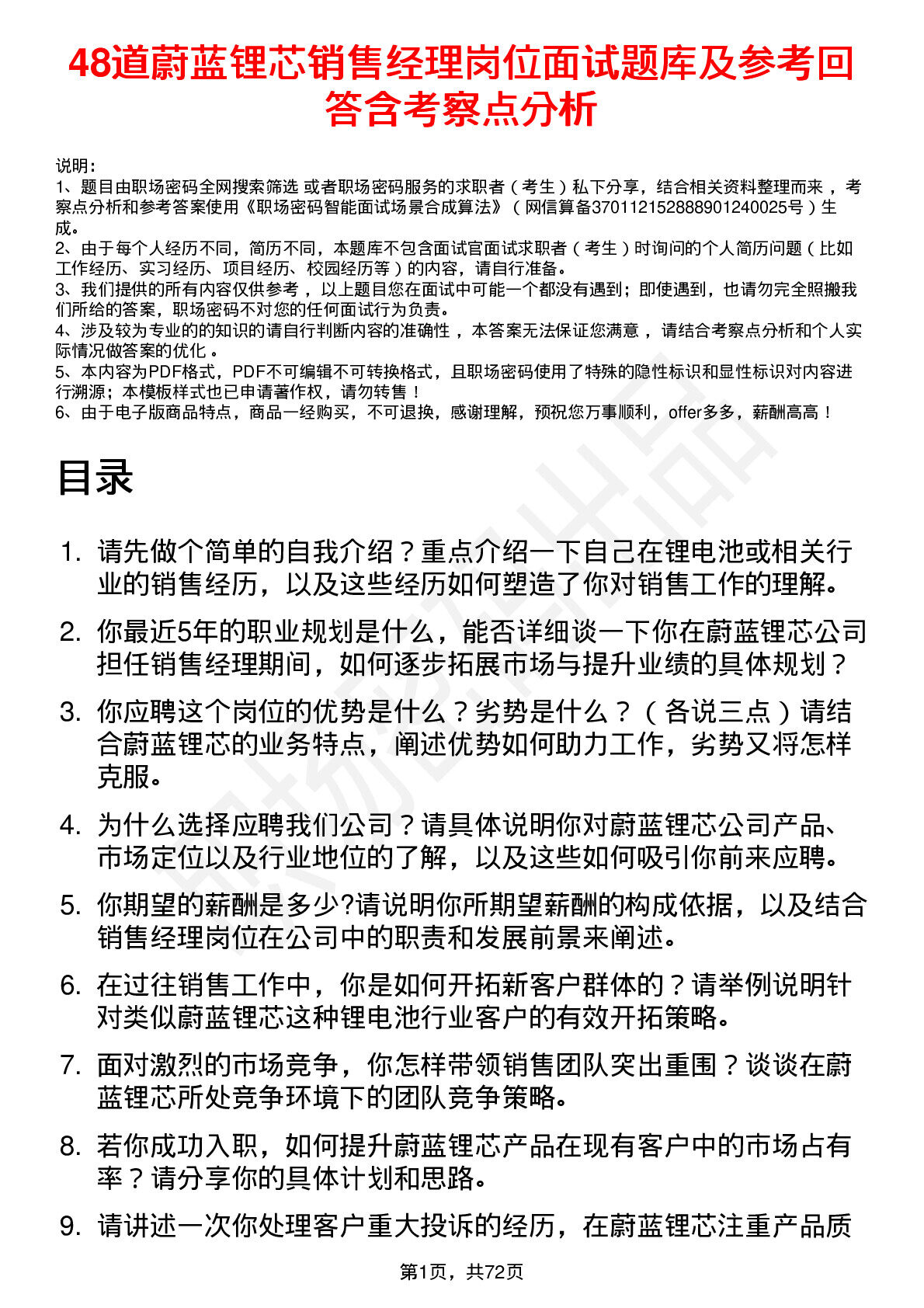 48道蔚蓝锂芯销售经理岗位面试题库及参考回答含考察点分析

说明：
1、题目由职场密码全网搜索筛选 或者职场密码服务的求职者（考生）私下分享，结合相关资料整理而来，考察点分析和参考答案使用《职场密码智能面试场景合成算法》（网信算备370112152888901240025号）生成。
2、由于每个人经历不同，简历不同，本题库不包含面试官面试求职者（考生）时询问的个人简历问题（比如工作经历、实习经历、项目经历、校园经历等）的内容，请自行准备。
3、我们提供的所有内容仅供参考，以上题目您在面试中可能一个都没有遇到；即使遇到，也请勿完全照搬我们所给的答案，职场密码不对您的任何面试行为负责。
4、涉及较为专业的的知识的请自行判断内容的准确性，本答案无法保证您满意，请结合考察点分析和个人实际情况做答案的优化。
5、本内容为PDF格式，PDF不可编辑不可转换格式，且职场密码使用了特殊的隐性标识和显性标识对内容进行溯源；本模板样式也已申请著作权，请勿转售！
6、由于电子版商品特点，商品一经购买，不可退换，感谢理解，预祝您万事顺利，offer多多，薪酬高高！

目录

1. 请先做个简单的自我介绍？重点介绍一下自己在锂电池或相关行业的销售经历，以及这些经历如何塑造了你对销售工作的理解。

2. 你最近5年的职业规划是什么，能否详细谈一下你在蔚蓝锂芯公司担任销售经理期间，如何逐步拓展市场与提升业绩的具体规划？

3. 你应聘这个岗位的优势是什么？劣势是什么？（各说三点）请结合蔚蓝锂芯的业务特点，阐述优势如何助力工作，劣势又将怎样克服。

4. 为什么选择应聘我们公司？请具体说明你对蔚蓝锂芯公司产品、市场定位以及行业地位的了解，以及这些如何吸引你前来应聘。

5. 你期望的薪酬是多少?请说明你所期望薪酬的构成依据，以及结合销售经理岗位在公司中的职责和发展前景来阐述。

6. 在过往销售工作中，你是如何开拓新客户群体的？请举例说明针对类似蔚蓝锂芯这种锂电池行业客户的有效开拓策略。

7. 面对激烈的市场竞争，你怎样带领销售团队突出重围？谈谈在蔚蓝锂芯所处竞争环境下的团队竞争策略。

8. 若你成功入职，如何提升蔚蓝锂芯产品在现有客户中的市场占有率？请分享你的具体计划和思路。

9. 请讲述一次你处理客户重大投诉的经历，在蔚蓝锂芯注重产品质

第1页，共72页